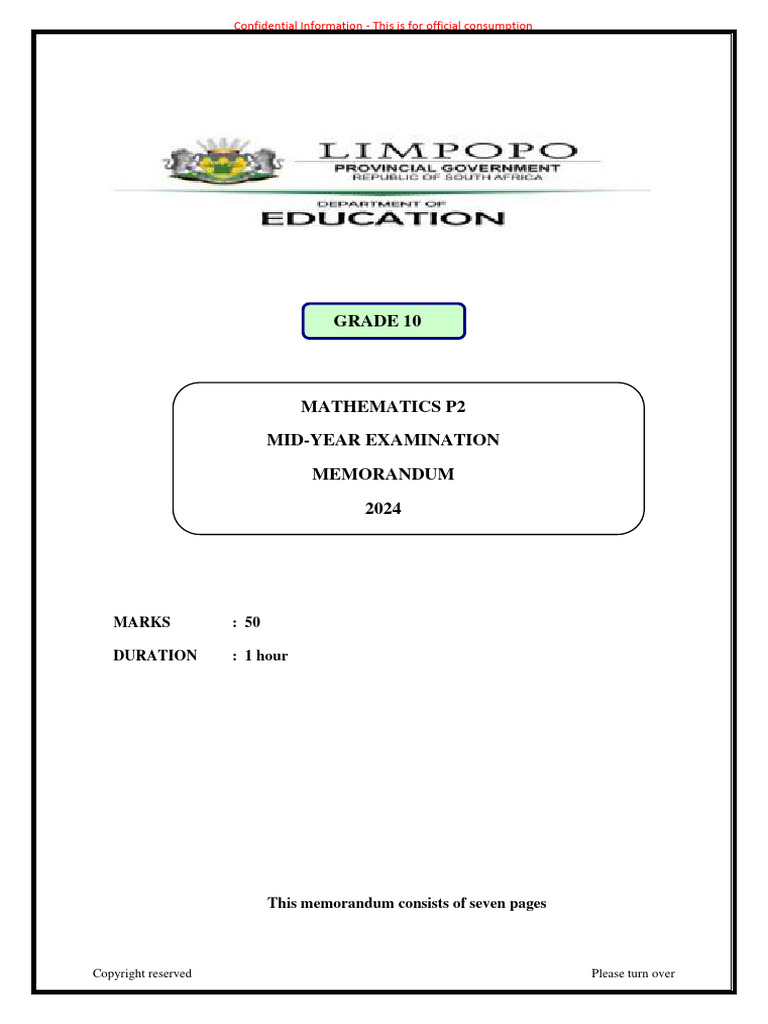 Confidential Information - This is for official consumption

LIMPOPO
PROVINCIAL GOVERNMENT
REPUBLIC OF SOUTH AFRICA

DEPARTMENT OF
EDUCATION

GRADE 10

MATHEMATICS P2
MID-YEAR EXAMINATION
MEMORANDUM
2024

MARKS : 50
DURATION : 1 hour

This memorandum consists of seven pages

Copyright reserved

Please turn over